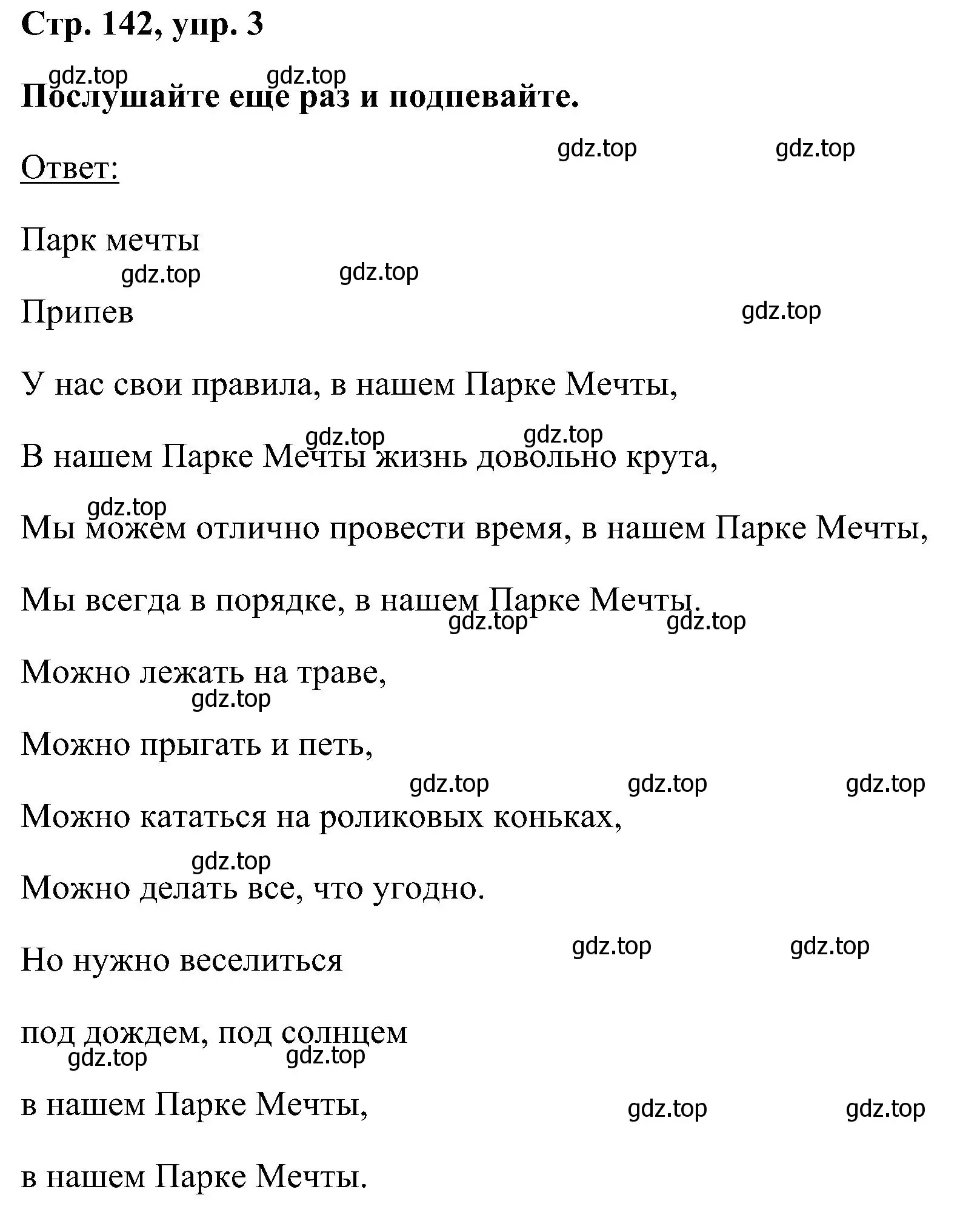 Стр. 142, упр. 3

gdz.top gdz.top

Послушайте еще раз и подпевайте.

gdz.top gdz.top

Ответ:

Парк мечты

gdz.top gdz.top

Припев

gdz.top

У нас свои правила, в нашем Парке Мечты,

gdz.top gdz.top

В нашем Парке Мечты жизнь довольно крута,

gdz.top

Мы можем отлично провести время, в нашем Парке Мечты,

Мы всегда в порядке, в нашем Парке Мечты.

gdz.top gdz.top

Можно лежать на траве,

gdz.top

Можно прыгать и петь,

gdz.top gdz.top gdz.top

Можно кататься на роликовых коньках,

gdz.top

Можно делать все, что угодно.

gdz.top gdz.top

Но нужно веселиться

под дождем, под солнцем

gdz.top gdz.top

в нашем Парке Мечты,

gdz.top gdz.top

в нашем Парке Мечты.